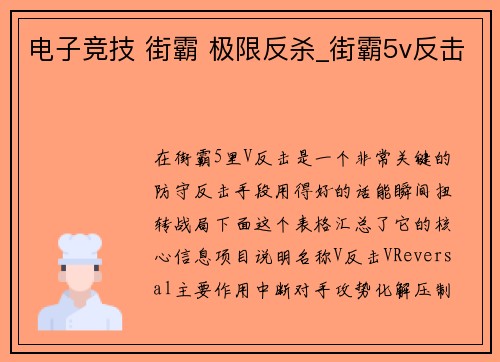 电子竞技 街霸 极限反杀_街霸5v反击

在街霸5里V反击是一个非常关键的防守反击手段用得好的话能瞬间扭转战局下面这个表格汇总了它的核心信息项目说明名称V反击VReversal主要作用中断对手攻势化解压制